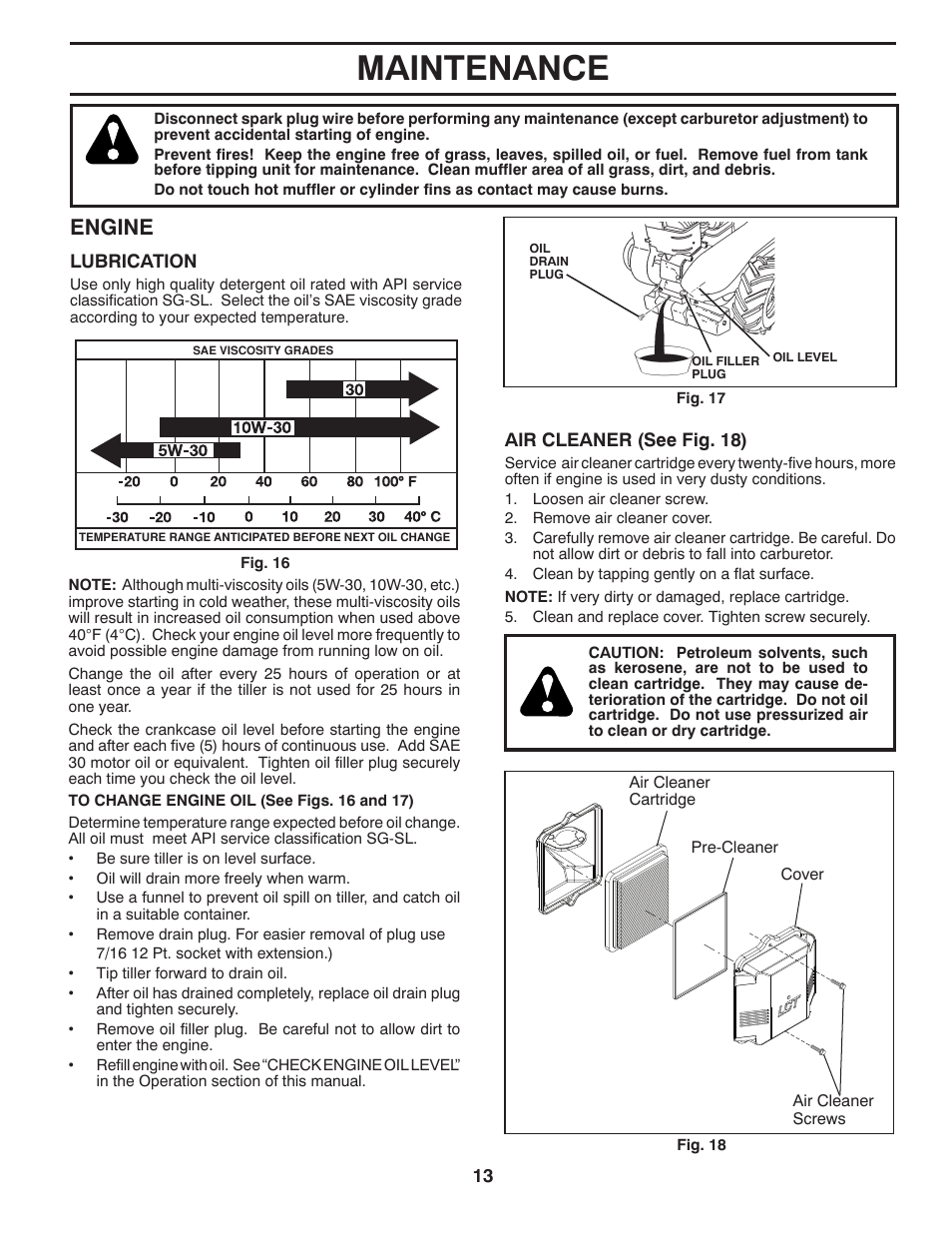 MAINTENANCE

Disconnect spark plug wire before performing any maintenance (except carburetor adjustment) to prevent accidental starting of engine.

Prevent fires! Keep the engine free of grass, leaves, spilled oil, or fuel. Remove fuel from tank before tipping unit for maintenance. Clean muffler area of all grass, dirt, and debris.

Do not touch hot muffler or cylinder fins as contact may cause burns.

ENGINE

LUBRICATION

Use only high quality detergent oil rated with API service classification SG-SL. Select the oil's SAE viscosity grade according to your expected temperature.

SAE VISCOSITY GRADES

30

10W-30

5W-30

-20 0 20 40 60 80 100° F

-30 -20 -10 0 10 20 30 40° C

TEMPERATURE RANGE ANTICIPATED BEFORE NEXT OIL CHANGE

Fig. 16

NOTE: Although multi-viscosity oils (5W-30, 10W-30, etc.) improve starting in cold weather, these multi-viscosity oils will result in increased oil consumption when used above 40°F (4°C). Check your engine oil level more frequently to avoid possible engine damage from running low on oil.

Change the oil after every 25 hours of operation or at least once a year if the tiller is not used for 25 hours in one year.

Check the crankcase oil level before starting the engine and after each five (5) hours of continuous use. Add SAE 30 motor oil or equivalent. Tighten oil filler plug securely each time you check the oil level.

TO CHANGE ENGINE OIL (See Figs. 16 and 17)

Determine temperature range expected before oil change. All oil must meet API service classification SG-SL.

• Be sure tiller is on level surface.
• Oil will drain more freely when warm.
• Use a funnel to prevent oil spill on tiller, and catch oil in a suitable container.
• Remove drain plug. For easier removal of plug use 7/16 12 Pt. socket with extension.)
• Tip tiller forward to drain oil.
• After oil has drained completely, replace oil drain plug and tighten securely.
• Remove oil filler plug. Be careful not to allow dirt to enter the engine.
• Refill engine with oil. See "CHECK ENGINE OIL LEVEL" in the Operation section of this manual.

OIL DRAIN PLUG

OIL FILLER PLUG

OIL LEVEL

Fig. 17

AIR CLEANER (See Fig. 18)

Service air cleaner cartridge every twenty-five hours, more often if engine is used in very dusty conditions.

1. Loosen air cleaner screw.
2. Remove air cleaner cover.
3. Carefully remove air cleaner cartridge. Be careful. Do not allow dirt or debris to fall into carburetor.
4. Clean by tapping gently on a flat surface.

NOTE: If very dirty or damaged, replace cartridge.

5. Clean and replace cover. Tighten screw securely.

CAUTION: Petroleum solvents, such as kerosene, are not to be used to clean cartridge. They may cause deterioration of the cartridge. Do not oil cartridge. Do not use pressurized air to clean or dry cartridge.

Air Cleaner Cartridge

Pre-Cleaner

Cover

LCT

Air Cleaner Screws

Fig. 18

13